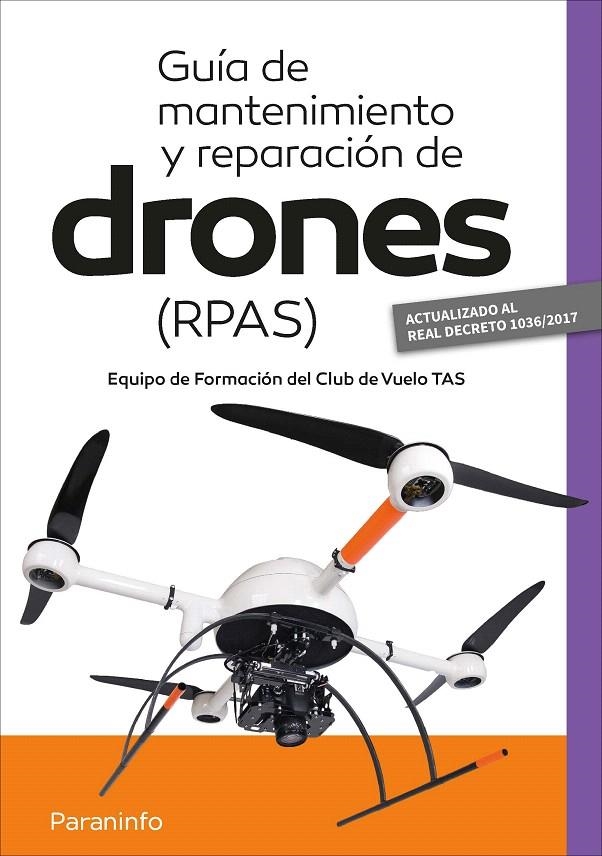 Guía de mantenimiento y reparación de

drones

(RPAS)

ACTUALIZADO AL REAL DECRETO 1036/2017

Equipo de Formación del Club de Vuelo TAS

Paraninfo